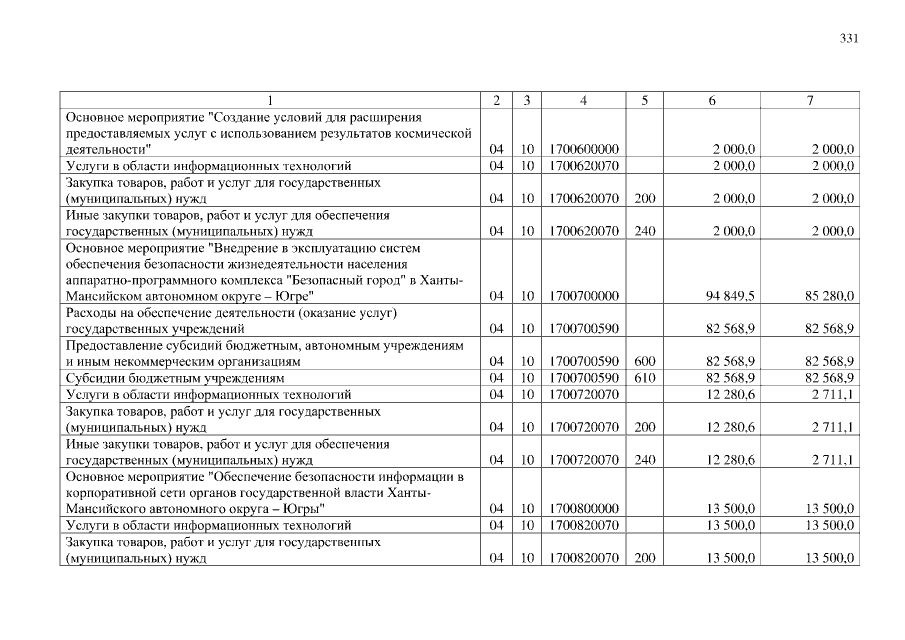 331

| 1 | 2 | 3 | 4 | 5 | 6 | 7 |
|---|---|---|---|---|---|---|
| Основное мероприятие "Создание условий для расширения предоставляемых услуг с использованием результатов космической деятельности" | 04 | 10 | 1700600000 | | 2 000,0 | 2 000,0 |
| Услуги в области информационных технологий | 04 | 10 | 1700620070 | | 2 000,0 | 2 000,0 |
| Закупка товаров, работ и услуг для государственных (муниципальных) нужд | 04 | 10 | 1700620070 | 200 | 2 000,0 | 2 000,0 |
| Иные закупки товаров, работ и услуг для обеспечения государственных (муниципальных) нужд | 04 | 10 | 1700620070 | 240 | 2 000,0 | 2 000,0 |
| Основное мероприятие "Внедрение в эксплуатацию систем обеспечения безопасности жизнедеятельности населения аппаратно-программного комплекса "Безопасный город" в Ханты-Мансийском автономном округе – Югре" | 04 | 10 | 1700700000 | | 94 849,5 | 85 280,0 |
| Расходы на обеспечение деятельности (оказание услуг) государственных учреждений | 04 | 10 | 1700700590 | | 82 568,9 | 82 568,9 |
| Предоставление субсидий бюджетным, автономным учреждениям и иным некоммерческим организациям | 04 | 10 | 1700700590 | 600 | 82 568,9 | 82 568,9 |
| Субсидии бюджетным учреждениям | 04 | 10 | 1700700590 | 610 | 82 568,9 | 82 568,9 |
| Услуги в области информационных технологий | 04 | 10 | 1700720070 | | 12 280,6 | 2 711,1 |
| Закупка товаров, работ и услуг для государственных (муниципальных) нужд | 04 | 10 | 1700720070 | 200 | 12 280,6 | 2 711,1 |
| Иные закупки товаров, работ и услуг для обеспечения государственных (муниципальных) нужд | 04 | 10 | 1700720070 | 240 | 12 280,6 | 2 711,1 |
| Основное мероприятие "Обеспечение безопасности информации в корпоративной сети органов государственной власти Ханты-Мансийского автономного округа – Югры" | 04 | 10 | 1700800000 | | 13 500,0 | 13 500,0 |
| Услуги в области информационных технологий | 04 | 10 | 1700820070 | | 13 500,0 | 13 500,0 |
| Закупка товаров, работ и услуг для государственных (муниципальных) нужд | 04 | 10 | 1700820070 | 200 | 13 500,0 | 13 500,0 |